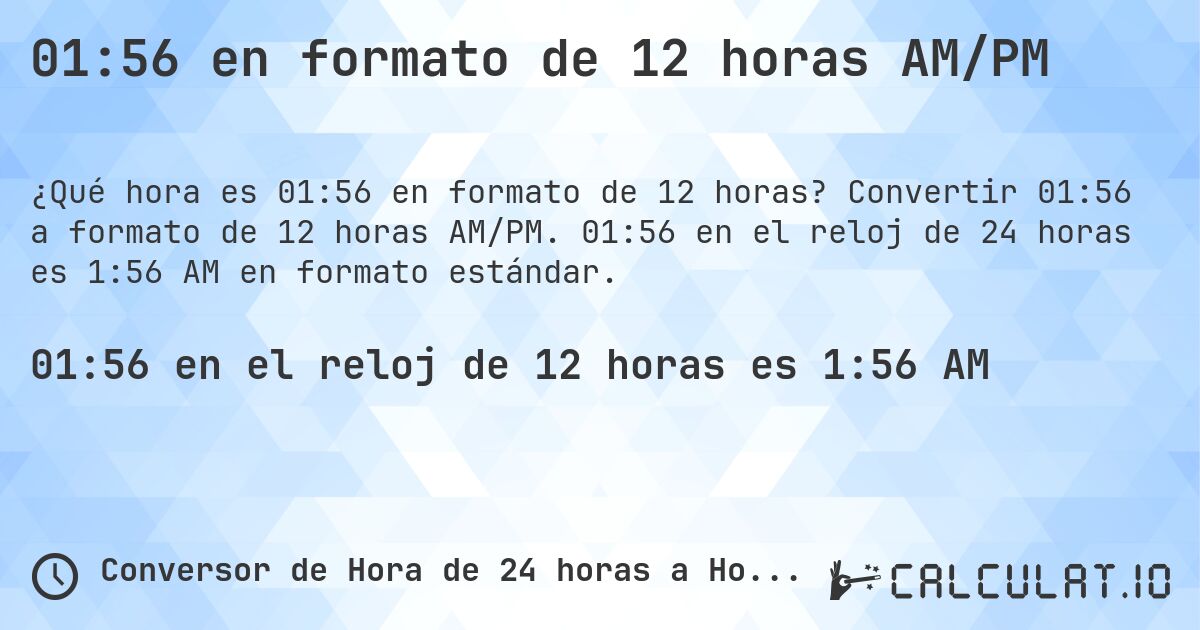 01:56 en formato de 12 horas AM/PM

¿Qué hora es 01:56 en formato de 12 horas? Convertir 01:56 a formato de 12 horas AM/PM. 01:56 en el reloj de 24 horas es 1:56 AM en formato estándar.

01:56 en el reloj de 12 horas es 1:56 AM

Conversor de Hora de 24 horas a Ho...

CALCULAT.IO